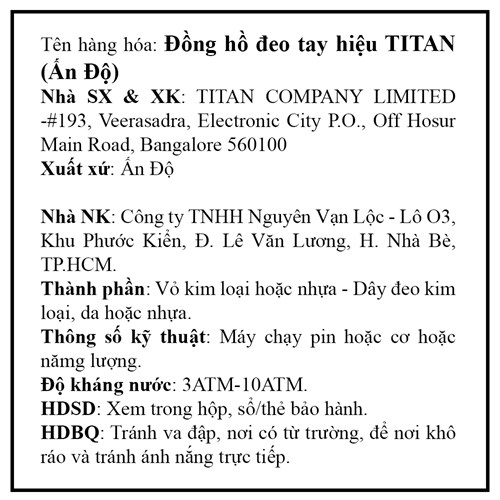 Tên hàng hóa: Đồng hồ đeo tay hiệu TITAN (Ấn Độ)
Nhà SX & XK: TITAN COMPANY LIMITED -#193, Veerasadra, Electronic City P.O., Off Hosur Main Road, Bangalore 560100
Xuất xứ: Ấn Độ

Nhà NK: Công ty TNHH Nguyên Vạn Lộc - Lô O3, Khu Phước Kiển, Đ. Lê Văn Lương, H. Nhà Bè, TP.HCM.
Thành phần: Vỏ kim loại hoặc nhựa - Dây đeo kim loại, da hoặc nhựa.
Thông số kỹ thuật: Máy chạy pin hoặc cơ hoặc năng lượng.
Độ kháng nước: 3ATM-10ATM.
HDSD: Xem trong hộp, sổ/thẻ bảo hành.
HDBQ: Tránh va đập, nơi có từ trường, để nơi khô ráo và tránh ánh nắng trực tiếp.